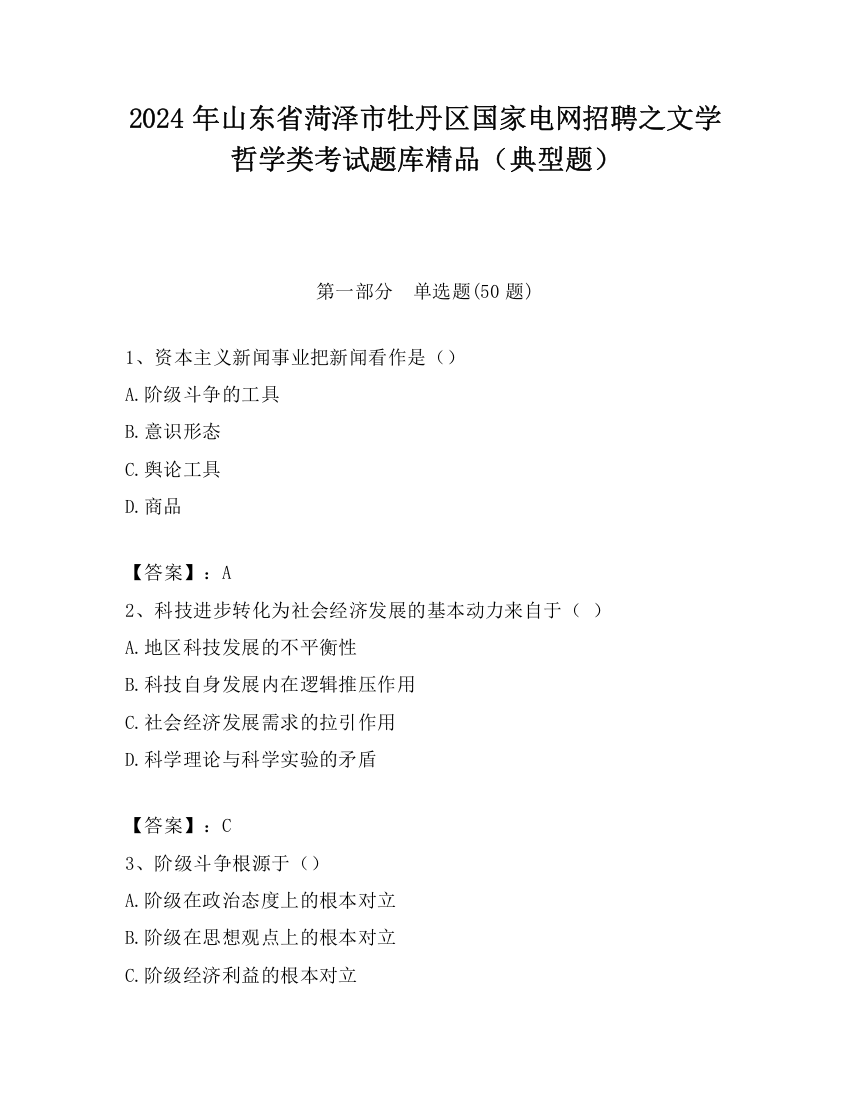 2024 年山东省菏泽市牡丹区国家电网招聘之文学哲学类考试题库精品（典型题）

第一部分　单选题(50 题)

1、资本主义新闻事业把新闻看作是（）

A.阶级斗争的工具

B.意识形态

C.舆论工具

D.商品

【答案】：A

2、科技进步转化为社会经济发展的基本动力来自于（ ）

A.地区科技发展的不平衡性

B.科技自身发展内在逻辑推压作用

C.社会经济发展需求的拉引作用

D.科学理论与科学实验的矛盾

【答案】：C

3、阶级斗争根源于（）

A.阶级在政治态度上的根本对立

B.阶级在思想观点上的根本对立

C.阶级经济利益的根本对立